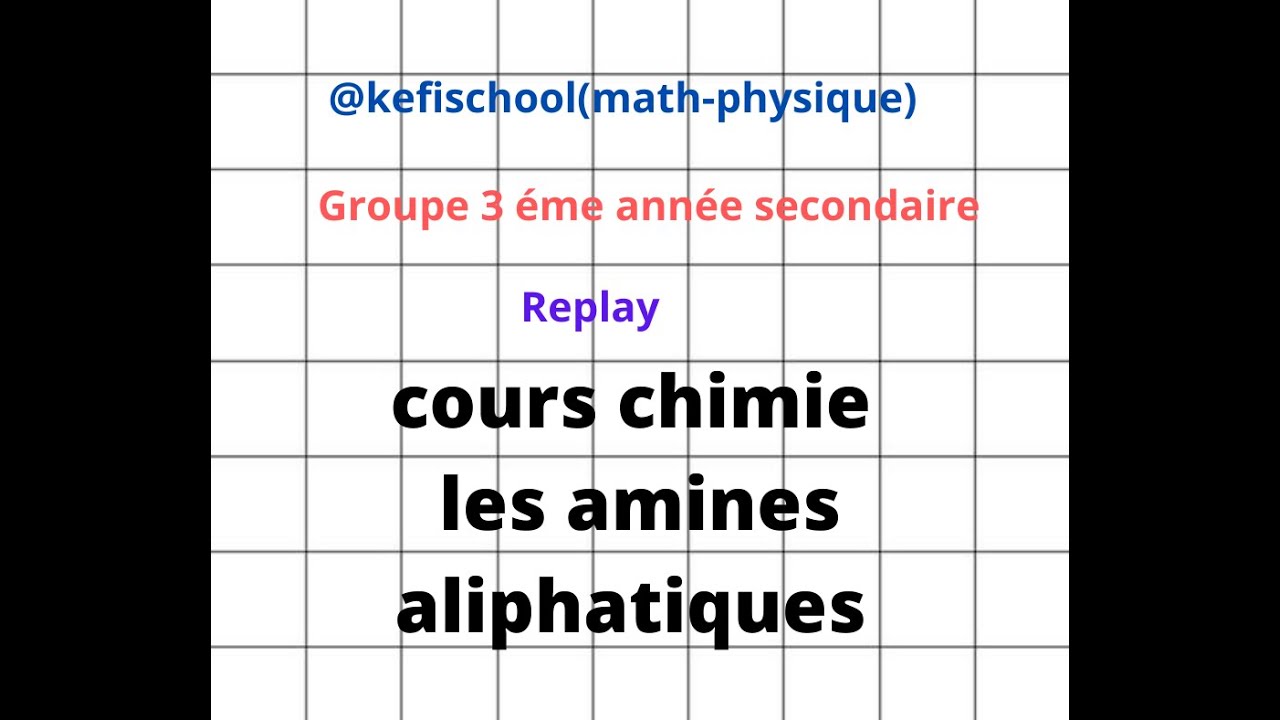 @kefischool(math-physique)

Groupe 3 éme année secondaire

Replay

cours chimie
les amines
aliphatiques